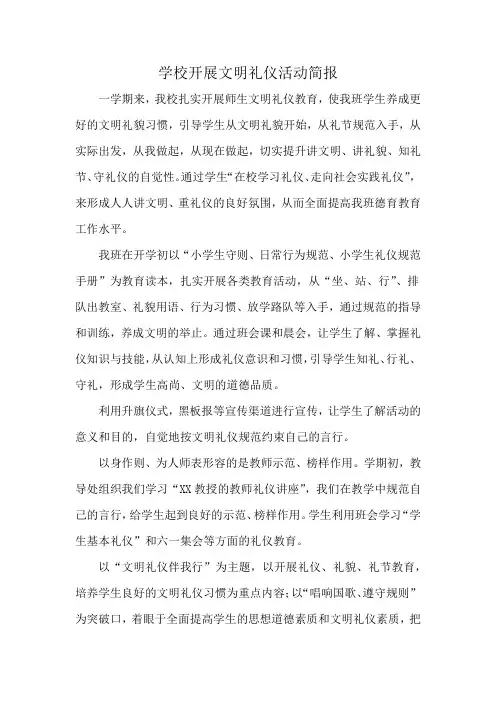 学校开展文明礼仪活动简报

一学期来，我校扎实开展师生文明礼仪教育，使我班学生养成更好的文明礼貌习惯，引导学生从文明礼貌开始，从礼节规范入手，从实际出发，从我做起，从现在做起，切实提升讲文明、讲礼貌、知礼节、守礼仪的自觉性。通过学生“在校学习礼仪、走向社会实践礼仪”，来形成人人讲文明、重礼仪的良好氛围，从而全面提高我班德育教育工作水平。

我班在开学初以“小学生守则、日常行为规范、小学生礼仪规范手册”为教育读本，扎实开展各类教育活动，从“坐、站、行”、排队出教室、礼貌用语、行为习惯、放学路队等入手，通过规范的指导和训练，养成文明的举止。通过班会课和晨会，让学生了解、掌握礼仪知识与技能，从认知上形成礼仪意识和习惯，引导学生知礼、行礼、守礼，形成学生高尚、文明的道德品质。

利用升旗仪式，黑板报等宣传渠道进行宣传，让学生了解活动的意义和目的，自觉地按文明礼仪规范约束自己的言行。

以身作则、为人师表形容的是教师示范、榜样作用。学期初，教导处组织我们学习“XX教授的教师礼仪讲座”，我们在教学中规范自己的言行，给学生起到良好的示范、榜样作用。学生利用班会学习“学生基本礼仪”和六一集会等方面的礼仪教育。

以“文明礼仪伴我行”为主题，以开展礼仪、礼貌、礼节教育，培养学生良好的文明礼仪习惯为重点内容；以“唱响国歌、遵守规则”为突破口，着眼于全面提高学生的思想道德素质和文明礼仪素质，把